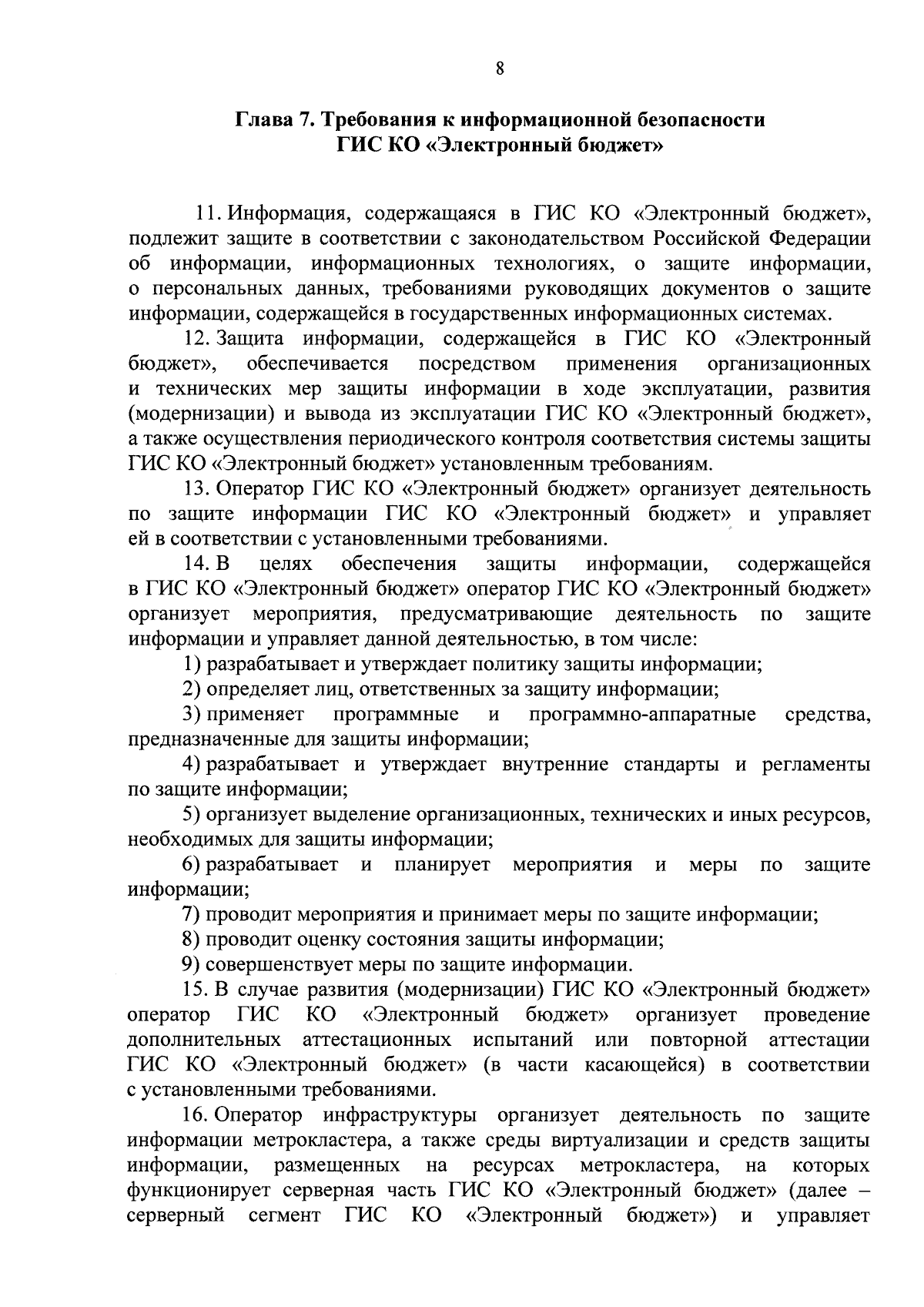 8

Глава 7. Требования к информационной безопасности ГИС КО «Электронный бюджет»

11. Информация, содержащаяся в ГИС КО «Электронный бюджет», подлежит защите в соответствии с законодательством Российской Федерации об информации, информационных технологиях, о защите информации, о персональных данных, требованиями руководящих документов о защите информации, содержащейся в государственных информационных системах.

12. Защита информации, содержащейся в ГИС КО «Электронный бюджет», обеспечивается посредством применения организационных и технических мер защиты информации в ходе эксплуатации, развития (модернизации) и вывода из эксплуатации ГИС КО «Электронный бюджет», а также осуществления периодического контроля соответствия системы защиты ГИС КО «Электронный бюджет» установленным требованиям.

13. Оператор ГИС КО «Электронный бюджет» организует деятельность по защите информации ГИС КО «Электронный бюджет» и управляет ей в соответствии с установленными требованиями.

14. В целях обеспечения защиты информации, содержащейся в ГИС КО «Электронный бюджет» оператор ГИС КО «Электронный бюджет» организует мероприятия, предусматривающие деятельность по защите информации и управляет данной деятельностью, в том числе:

1) разрабатывает и утверждает политику защиты информации;

2) определяет лиц, ответственных за защиту информации;

3) применяет программные и программно-аппаратные средства, предназначенные для защиты информации;

4) разрабатывает и утверждает внутренние стандарты и регламенты по защите информации;

5) организует выделение организационных, технических и иных ресурсов, необходимых для защиты информации;

6) разрабатывает и планирует мероприятия и меры по защите информации;

7) проводит мероприятия и принимает меры по защите информации;

8) проводит оценку состояния защиты информации;

9) совершенствует меры по защите информации.

15. В случае развития (модернизации) ГИС КО «Электронный бюджет» оператор ГИС КО «Электронный бюджет» организует проведение дополнительных аттестационных испытаний или повторной аттестации ГИС КО «Электронный бюджет» (в части касающейся) в соответствии с установленными требованиями.

16. Оператор инфраструктуры организует деятельность по защите информации метрокластера, а также среды виртуализации и средств защиты информации, размещенных на ресурсах метрокластера, на которых функционирует серверная часть ГИС КО «Электронный бюджет» (далее – серверный сегмент ГИС КО «Электронный бюджет») и управляет